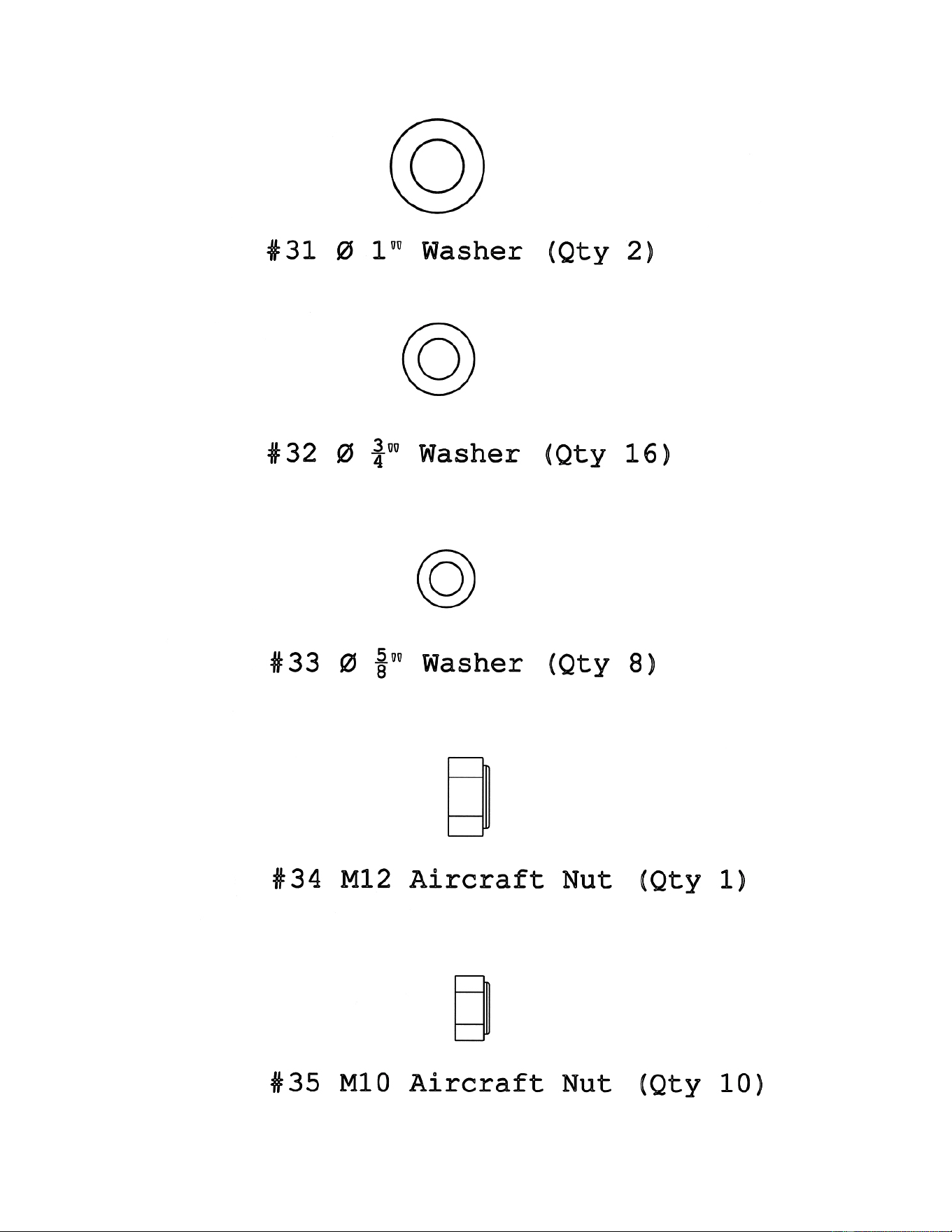 #31 Ø 1" Washer (Qty 2)

#32 Ø $\frac{3}{4}$" Washer (Qty 16)

#33 Ø $\frac{5}{8}$" Washer (Qty 8)

#34 M12 Aircraft Nut (Qty 1)

#35 M10 Aircraft Nut (Qty 10)